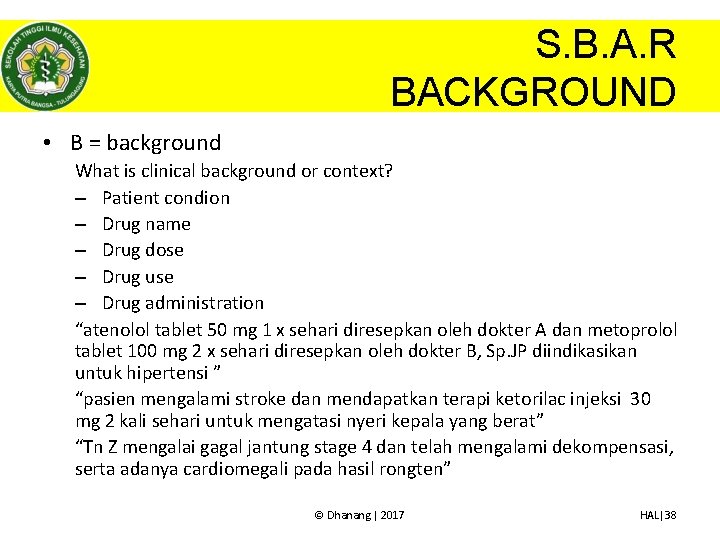 SEKOLAH TINGGI ILMU KESEHATAN
KARYA PUTRA BANGSA - TULUNGAGUNG

S.B.A.R
BACKGROUND

• B = background

What is clinical background or context?

– Patient condion
– Drug name
– Drug dose
– Drug use
– Drug administration

“atenolol tablet 50 mg 1 x sehari diresepkan oleh dokter A dan metoprolol tablet 100 mg 2 x sehari diresepkan oleh dokter B, Sp.JP diindikasikan untuk hipertensi ”

“pasien mengalami stroke dan mendapatkan terapi ketorilac injeksi 30 mg 2 kali sehari untuk mengatasi nyeri kepala yang berat”

“Tn Z mengalai gagal jantung stage 4 dan telah mengalami dekompensasi, serta adanya cardiomegali pada hasil rongten”

© Dhanang | 2017

HAL|38